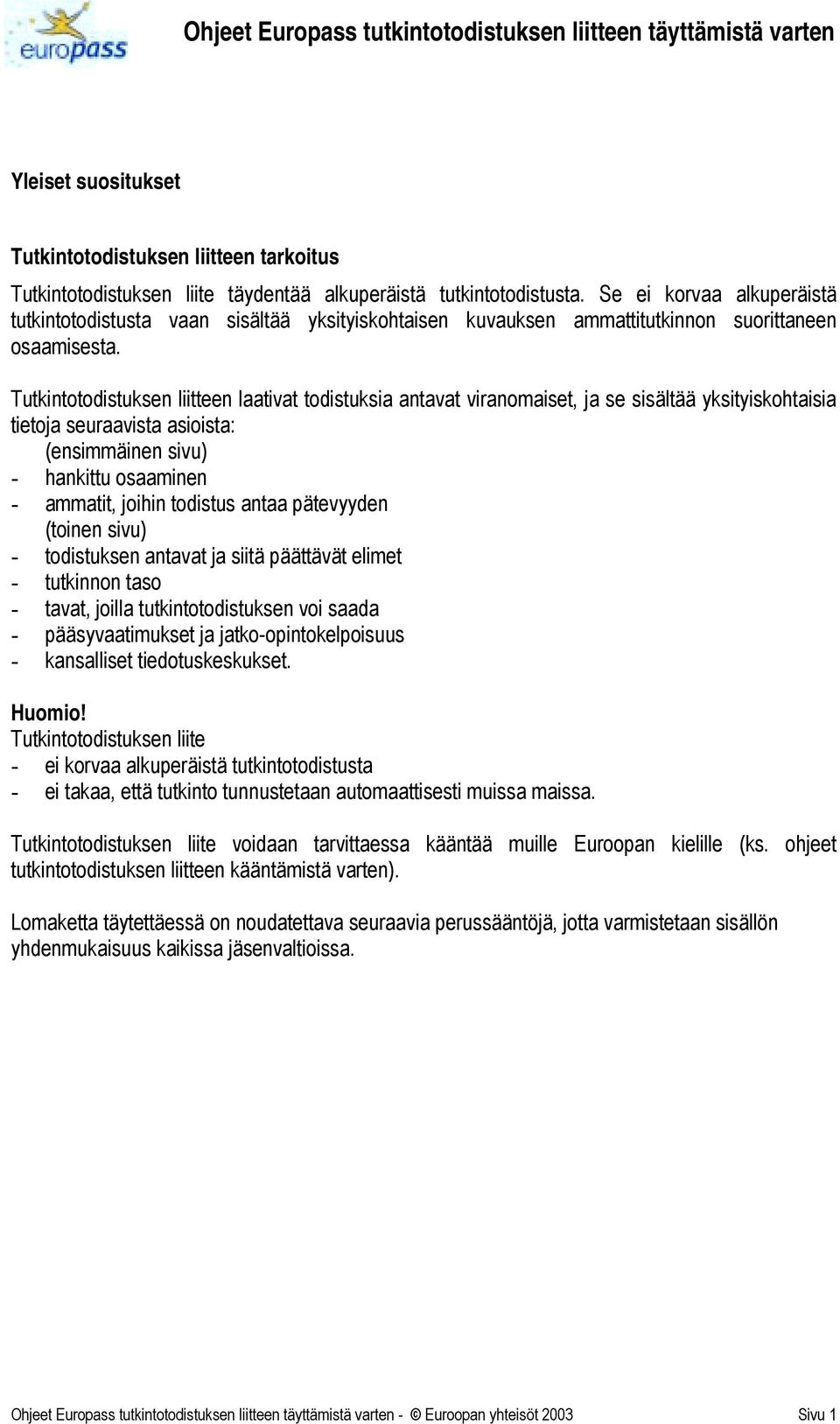 europass

Ohjeet Europass tutkintotodistuksen liitteen täyttämistä varten

Yleiset suositukset

Tutkintotodistuksen liitteen tarkoitus

Tutkintotodistuksen liite täydentää alkuperäistä tutkintotodistusta. Se ei korvaa alkuperäistä tutkintotodistusta vaan sisältää yksityiskohtaisen kuvauksen ammattitutkinnon suorittaneen osaamisesta.

Tutkintotodistuksen liitteen laativat todistuksia antavat viranomaiset, ja se sisältää yksityiskohtaisia tietoja seuraavista asioista:
(ensimmäinen sivu)
- hankittu osaaminen
- ammatit, joihin todistus antaa pätevyyden
(toinen sivu)
- todistuksen antavat ja siitä päättävät elimet
- tutkinnon taso
- tavat, joilla tutkintotodistuksen voi saada
- pääsyvaatimukset ja jatko-opintokelpoisuus
- kansalliset tiedotuskeskukset.

Huomio!
Tutkintotodistuksen liite
- ei korvaa alkuperäistä tutkintotodistusta
- ei takaa, että tutkinto tunnustetaan automaattisesti muissa maissa.

Tutkintotodistuksen liite voidaan tarvittaessa kääntää muille Euroopan kielille (ks. ohjeet tutkintotodistuksen liitteen kääntämistä varten).

Lomaketta täytettäessä on noudatettava seuraavia perussääntöjä, jotta varmistetaan sisällön yhdenmukaisuus kaikissa jäsenvaltioissa.

Ohjeet Europass tutkintotodistuksen liitteen täyttämistä varten - © Euroopan yhteisöt 2003 Sivu 1